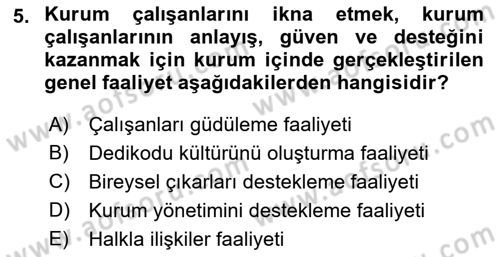 5. Kurum çalışanlarını ikna etmek, kurum çalışanlarının anlayış, güven ve desteğini kazanmak için kurum içinde gerçekleştirilen genel faaliyet aşağıdakilerden hangisidir?

A) Çalışanları güdüleme faaliyeti
B) Dedikodu kültürünü oluşturma faaliyeti
C) Bireysel çıkarları destekleme faaliyeti
D) Kurum yönetimini destekleme faaliyeti
E) Halkla ilişkiler faaliyeti

www.aofsoru.com